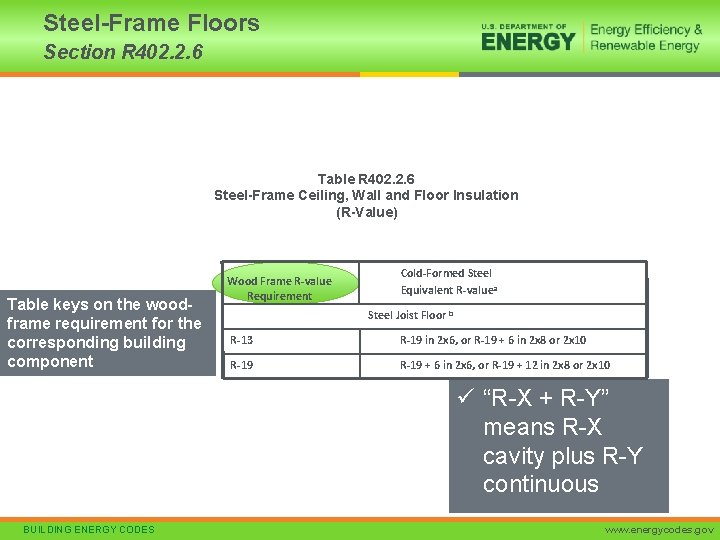 Steel-Frame Floors
Section R402.2.6

U.S. DEPARTMENT OF
ENERGY
Energy Efficiency &
Renewable Energy

Table R402.2.6
Steel-Frame Ceiling, Wall and Floor Insulation
(R-Value)

Table keys on the wood-frame requirement for the corresponding building component

| Wood Frame R-value Requirement | Cold-Formed Steel Equivalent R-value$^{a}$ |
|---|---|
| Steel Joist Floor $^{b}$ | |
| R-13 | R-19 in 2x6, or R-19 + 6 in 2x8 or 2x10 |
| R-19 | R-19 + 6 in 2x6, or R-19 + 12 in 2x8 or 2x10 |

✓ "R-X + R-Y" means R-X cavity plus R-Y continuous

BUILDING ENERGY CODES
www.energycodes.gov